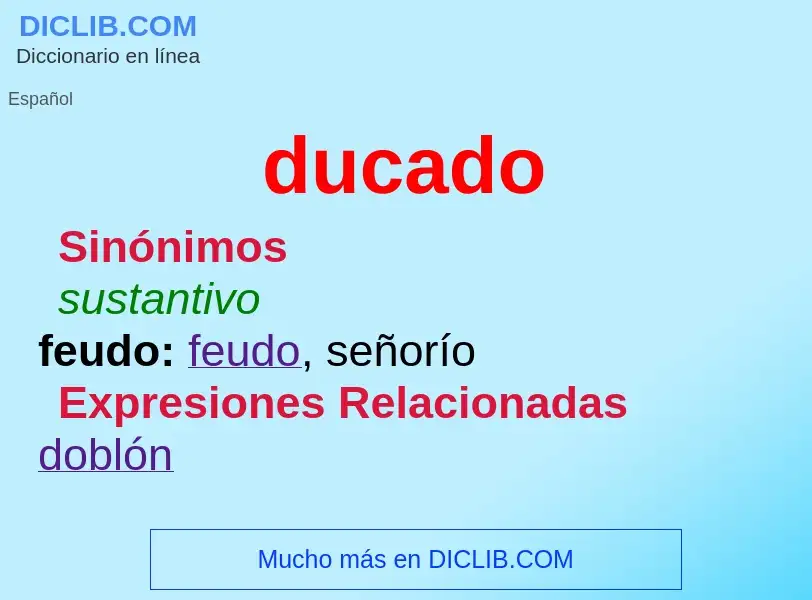 DICLIB.COM
Diccionario en línea

Español

ducado

Sinónimos

sustantivo

feudo: feudo, señorío

Expresiones Relacionadas

doblón

Mucho más en DICLIB.COM